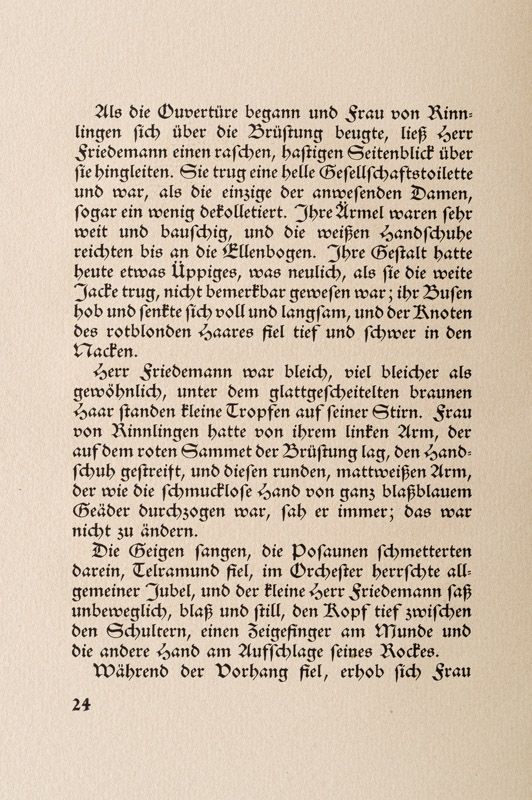 Als die Ouvertüre begann und Frau von Rinnlingen sich über die Brüstung beugte, ließ Herr Friedemann einen raschen, hastigen Seitenblick über sie hingleiten. Sie trug eine helle Gesellschaftstoilette und war, als die einzige der anwesenden Damen, sogar ein wenig dekolletiert. Ihre Ärmel waren sehr weit und bauschig, und die weißen Handschuhe reichten bis an die Ellenbogen. Ihre Gestalt hatte heute etwas Üppiges, was neulich, als sie die weite Jacke trug, nicht bemerkbar gewesen war; ihr Busen hob und senkte sich voll und langsam, und der Knoten des rotblonden Haares fiel tief und schwer in den Nacken.

Herr Friedemann war bleich, viel bleicher als gewöhnlich, unter dem glattgescheitelten braunen Haar standen kleine Tropfen auf seiner Stirn. Frau von Rinnlingen hatte von ihrem linken Arm, der auf dem roten Sammet der Brüstung lag, den Handschuh gestreift, und diesen runden, mattweißen Arm, der wie die schmucklose Hand von ganz blaßblauem Geäder durchzogen war, sah er immer; das war nicht zu ändern.

Die Geigen sangen, die Posaunen schmetterten darein, Telramund fiel, im Orchester herrschte allgemeiner Jubel, und der kleine Herr Friedemann saß unbeweglich, blaß und still, den Kopf tief zwischen den Schultern, einen Zeigefinger am Munde und die andere Hand am Aufschlage seines Rockes.

Während der Vorhang fiel, erhob sich Frau

24